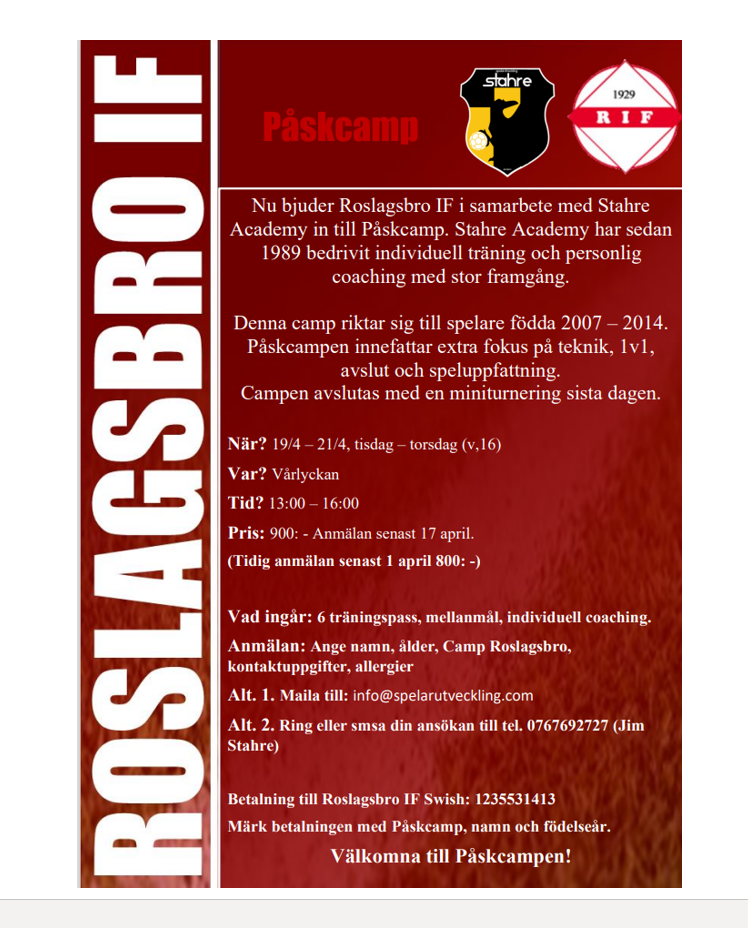 ROSLAGSBRO IF

Påskcamp

stahre

1929
RIF

Nu bjuder Roslagsbro IF i samarbete med Stahre Academy in till Påskcamp. Stahre Academy har sedan 1989 bedrivit individuell träning och personlig coaching med stor framgång.

Denna camp riktar sig till spelare födda 2007 – 2014. Påskcampen innefattar extra fokus på teknik, 1v1, avslut och speluppfattning. Campen avslutas med en miniturnering sista dagen.

När? 19/4 – 21/4, tisdag – torsdag (v,16)

Var? Vårlyckan

Tid? 13:00 – 16:00

Pris: 900: - Anmälan senast 17 april.

(Tidig anmälan senast 1 april 800: -)

Vad ingår: 6 träningspass, mellanmål, individuell coaching.

Anmälan: Ange namn, ålder, Camp Roslagsbro, kontaktuppgifter, allergier

Alt. 1. Maila till: info@spelarutveckling.com

Alt. 2. Ring eller smsa din ansökan till tel. 0767692727 (Jim Stahre)

Betalning till Roslagsbro IF Swish: 1235531413

Märk betalningen med Påskcamp, namn och födelseår.

Välkomna till Påskcampen!